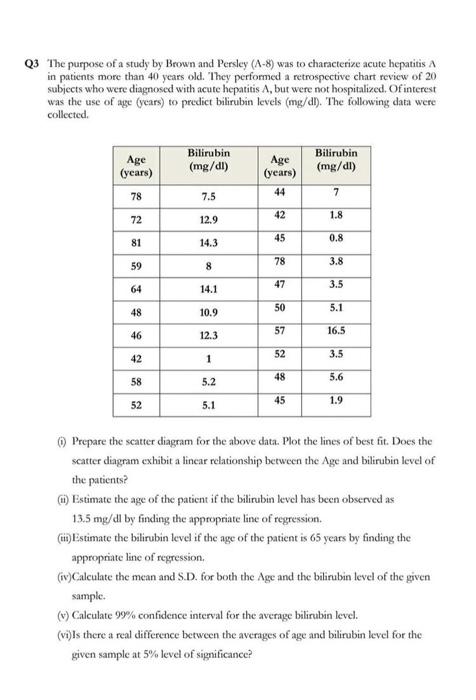 Q3 The purpose of a study by Brown and Persley (A-8) was to characterize acute hepatitis A in patients more than 40 years old. They performed a retrospective chart review of 20 subjects who were diagnosed with acute hepatitis A, but were not hospitalized. Of interest was the use of age (years) to predict bilirubin levels (mg/dl). The following data were collected.

| Age (years) | Bilirubin (mg/dl) | Age (years) | Bilirubin (mg/dl) |
|---|---|---|---|
| 78 | 7.5 | 44 | 7 |
| 72 | 12.9 | 42 | 1.8 |
| 81 | 14.3 | 45 | 0.8 |
| 59 | 8 | 78 | 3.8 |
| 64 | 14.1 | 47 | 3.5 |
| 48 | 10.9 | 50 | 5.1 |
| 46 | 12.3 | 57 | 16.5 |
| 42 | 1 | 52 | 3.5 |
| 58 | 5.2 | 48 | 5.6 |
| 52 | 5.1 | 45 | 1.9 |

(i) Prepare the scatter diagram for the above data. Plot the lines of best fit. Does the scatter diagram exhibit a linear relationship between the Age and bilirubin level of the patients?

(ii) Estimate the age of the patient if the bilirubin level has been observed as 13.5 mg/dl by finding the appropriate line of regression.

(iii)Estimate the bilirubin level if the age of the patient is 65 years by finding the appropriate line of regression.

(iv)Calculate the mean and S.D. for both the Age and the bilirubin level of the given sample.

(v) Calculate 99% confidence interval for the average bilirubin level.

(vi)Is there a real difference between the averages of age and bilirubin level for the given sample at 5% level of significance?